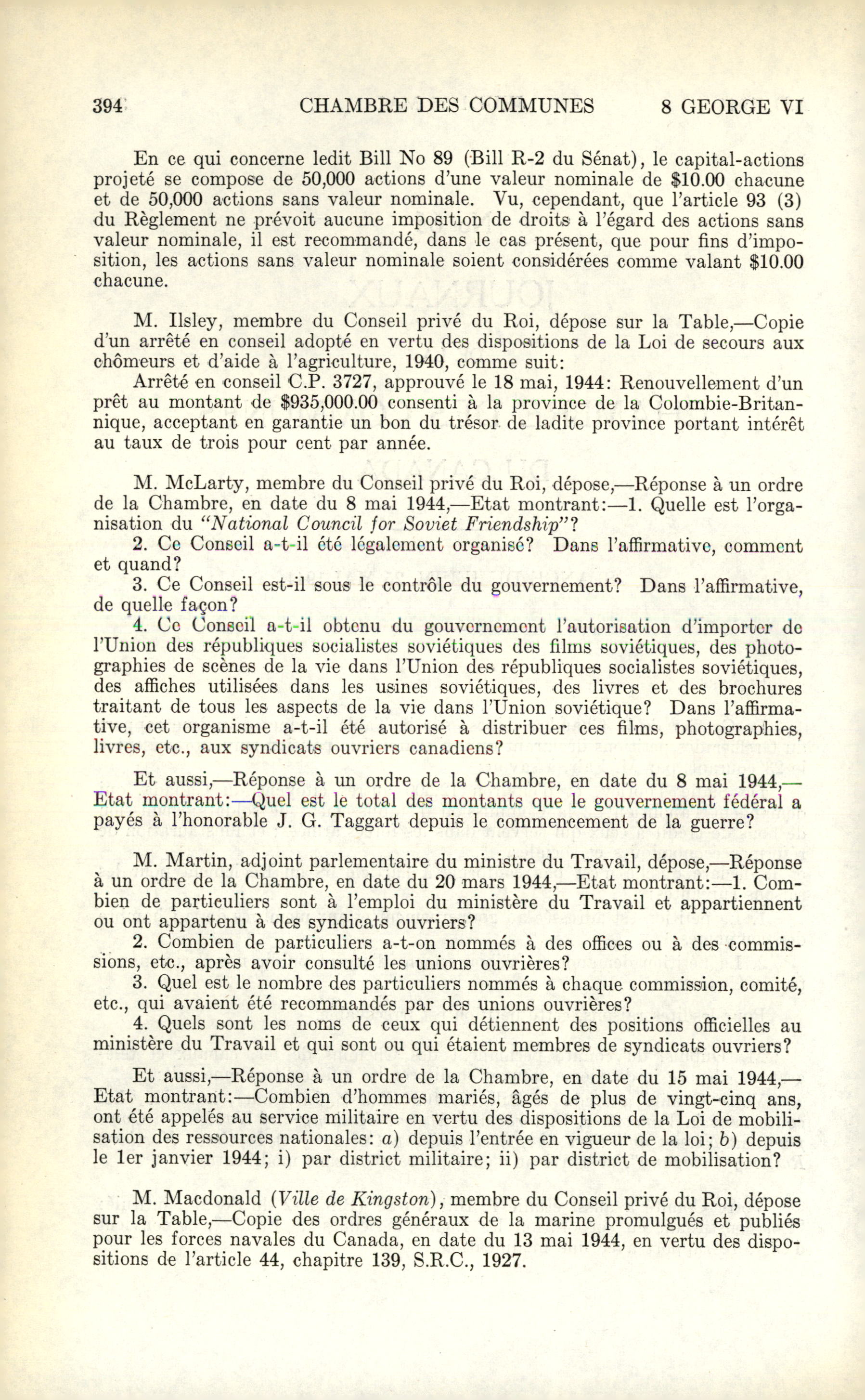 394 CHAMBRE DES COMMUNES 8 GEORGE VI

En ce qui concerne ledit Bill No 89 (Bill R-2 du Sénat), le capital-actions projeté se compose de 50,000 actions d'une valeur nominale de $10.00 chacune et de 50,000 actions sans valeur nominale. Vu, cependant, que l'article 93 (3) du Règlement ne prévoit aucune imposition de droits à l'égard des actions sans valeur nominale, il est recommandé, dans le cas présent, que pour fins d'imposition, les actions sans valeur nominale soient considérées comme valant $10.00 chacune.

M. Ilsley, membre du Conseil privé du Roi, dépose sur la Table,—Copie d'un arrêté en conseil adopté en vertu des dispositions de la Loi de secours aux chômeurs et d'aide à l'agriculture, 1940, comme suit:

Arrêté en conseil C.P. 3727, approuvé le 18 mai, 1944: Renouvellement d'un prêt au montant de $935,000.00 consenti à la province de la Colombie-Britannique, acceptant en garantie un bon du trésor de ladite province portant intérêt au taux de trois pour cent par année.

M. McLarty, membre du Conseil privé du Roi, dépose,—Réponse à un ordre de la Chambre, en date du 8 mai 1944,—Etat montrant:—1. Quelle est l'organisation du "National Council for Soviet Friendship"?

2. Ce Conseil a-t-il été légalement organisé? Dans l'affirmative, comment et quand?

3. Ce Conseil est-il sous le contrôle du gouvernement? Dans l'affirmative, de quelle façon?

4. Ce Conseil a-t-il obtenu du gouvernement l'autorisation d'importer de l'Union des républiques socialistes soviétiques des films soviétiques, des photographies de scènes de la vie dans l'Union des républiques socialistes soviétiques, des affiches utilisées dans les usines soviétiques, des livres et des brochures traitant de tous les aspects de la vie dans l'Union soviétique? Dans l'affirmative, cet organisme a-t-il été autorisé à distribuer ces films, photographies, livres, etc., aux syndicats ouvriers canadiens?

Et aussi,—Réponse à un ordre de la Chambre, en date du 8 mai 1944,—Etat montrant:—Quel est le total des montants que le gouvernement fédéral a payés à l'honorable J. G. Taggart depuis le commencement de la guerre?

M. Martin, adjoint parlementaire du ministre du Travail, dépose,—Réponse à un ordre de la Chambre, en date du 20 mars 1944,—Etat montrant:—1. Combien de particuliers sont à l'emploi du ministère du Travail et appartiennent ou ont appartenu à des syndicats ouvriers?

2. Combien de particuliers a-t-on nommés à des offices ou à des commissions, etc., après avoir consulté les unions ouvrières?

3. Quel est le nombre des particuliers nommés à chaque commission, comité, etc., qui avaient été recommandés par des unions ouvrières?

4. Quels sont les noms de ceux qui détiennent des positions officielles au ministère du Travail et qui sont ou qui étaient membres de syndicats ouvriers?

Et aussi,—Réponse à un ordre de la Chambre, en date du 15 mai 1944,—Etat montrant:—Combien d'hommes mariés, âgés de plus de vingt-cinq ans, ont été appelés au service militaire en vertu des dispositions de la Loi de mobilisation des ressources nationales: a) depuis l'entrée en vigueur de la loi; b) depuis le 1er janvier 1944; i) par district militaire; ii) par district de mobilisation?

M. Macdonald (Ville de Kingston), membre du Conseil privé du Roi, dépose sur la Table,—Copie des ordres généraux de la marine promulgués et publiés pour les forces navales du Canada, en date du 13 mai 1944, en vertu des dispositions de l'article 44, chapitre 139, S.R.C., 1927.